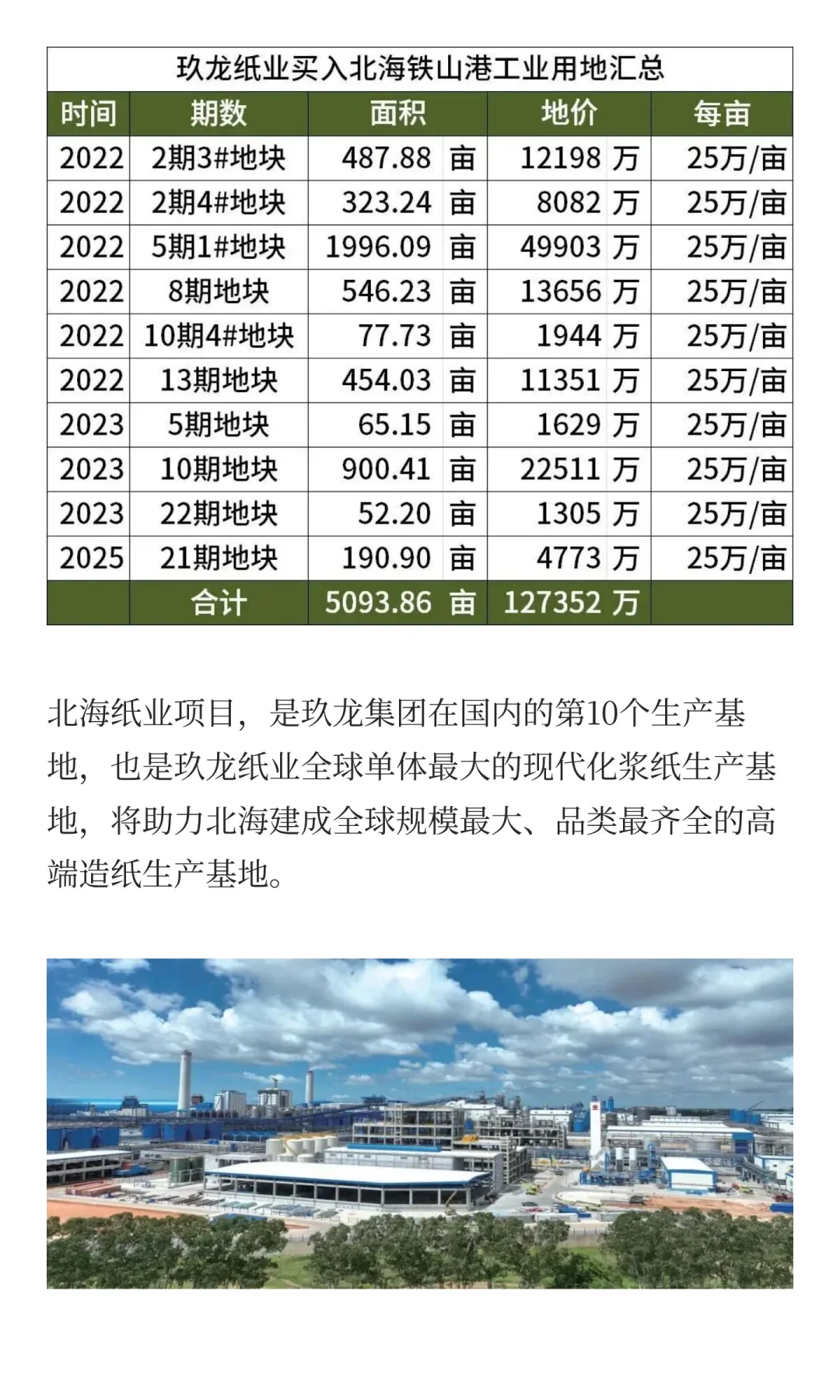 玖龙纸业买入北海铁山港工业用地汇总

| 时间 | 期数 | 面积 | 地价 | 每亩 |
|---|---|---|---|---|
| 2022 | 2期3#地块 | 487.88 亩 | 12198 万 | 25万/亩 |
| 2022 | 2期4#地块 | 323.24 亩 | 8082 万 | 25万/亩 |
| 2022 | 5期1#地块 | 1996.09 亩 | 49903 万 | 25万/亩 |
| 2022 | 8期地块 | 546.23 亩 | 13656 万 | 25万/亩 |
| 2022 | 10期4#地块 | 77.73 亩 | 1944 万 | 25万/亩 |
| 2022 | 13期地块 | 454.03 亩 | 11351 万 | 25万/亩 |
| 2023 | 5期地块 | 65.15 亩 | 1629 万 | 25万/亩 |
| 2023 | 10期地块 | 900.41 亩 | 22511 万 | 25万/亩 |
| 2023 | 22期地块 | 52.20 亩 | 1305 万 | 25万/亩 |
| 2025 | 21期地块 | 190.90 亩 | 4773 万 | 25万/亩 |
| | 合计 | 5093.86 亩 | 127352 万 | |

北海纸业项目，是玖龙集团在国内的第10个生产基地，也是玖龙纸业全球单体最大的现代化浆纸生产基地，将助力北海建成全球规模最大、品类最齐全的高端造纸生产基地。